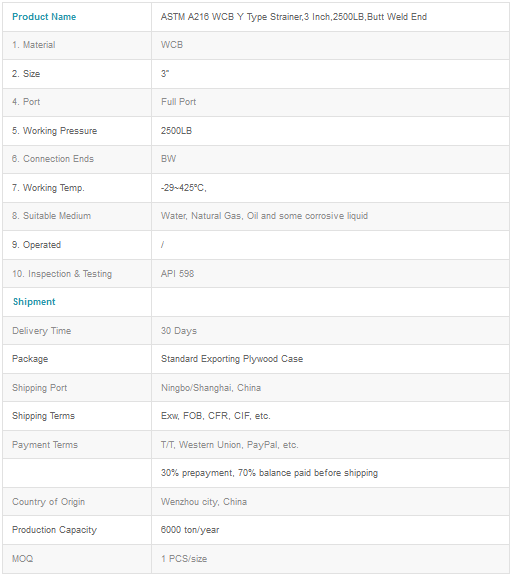 | Product Name | ASTM A216 WCB Y Type Strainer,3 Inch,2500LB,Butt Weld End |
|---|---|
| 1. Material | WCB |
| 2. Size | 3" |
| 4. Port | Full Port |
| 5. Working Pressure | 2500LB |
| 6. Connection Ends | BW |
| 7. Working Temp. | -29~425°C, |
| 8. Suitable Medium | Water, Natural Gas, Oil and some corrosive liquid |
| 9. Operated | / |
| 10. Inspection & Testing | API 598 |
| Shipment | |
| Delivery Time | 30 Days |
| Package | Standard Exporting Plywood Case |
| Shipping Port | Ningbo/Shanghai, China |
| Shipping Terms | Exw, FOB, CFR, CIF, etc. |
| Payment Terms | T/T, Western Union, PayPal, etc. |
| | 30% prepayment, 70% balance paid before shipping |
| Country of Origin | Wenzhou city, China |
| Production Capacity | 6000 ton/year |
| MOQ | 1 PCS/size |